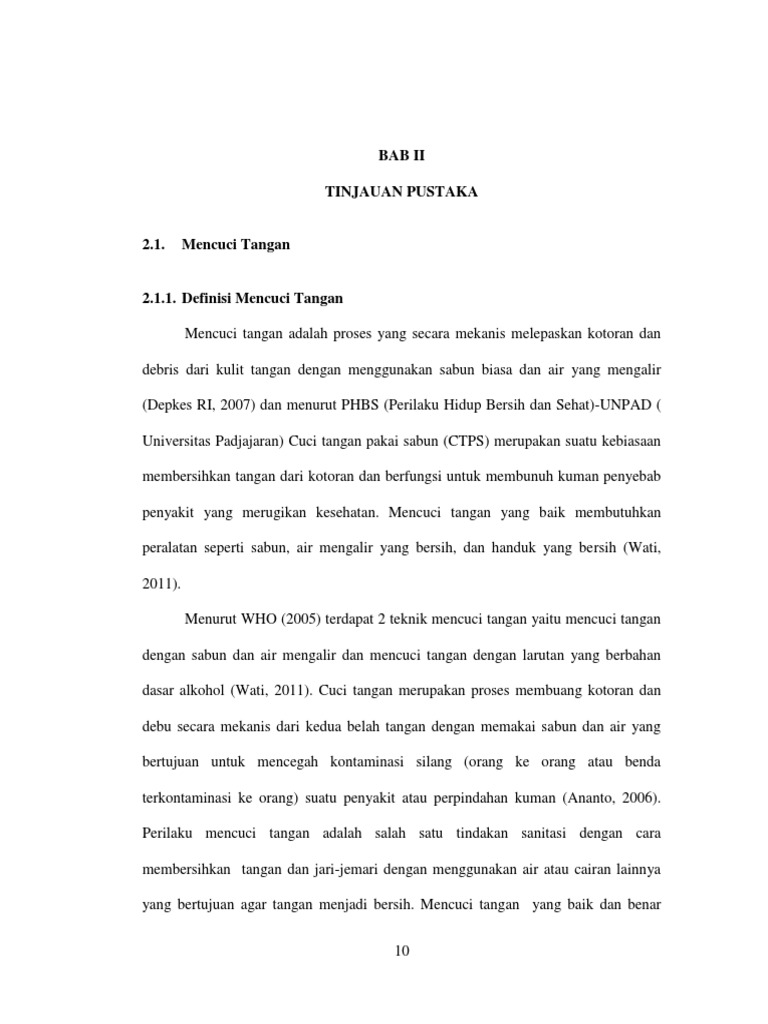 BAB II

TINJAUAN PUSTAKA

2.1. Mencuci Tangan

2.1.1. Definisi Mencuci Tangan

Mencuci tangan adalah proses yang secara mekanis melepaskan kotoran dan debris dari kulit tangan dengan menggunakan sabun biasa dan air yang mengalir (Depkes RI, 2007) dan menurut PHBS (Perilaku Hidup Bersih dan Sehat)-UNPAD ( Universitas Padjajaran) Cuci tangan pakai sabun (CTPS) merupakan suatu kebiasaan membersihkan tangan dari kotoran dan berfungsi untuk membunuh kuman penyebab penyakit yang merugikan kesehatan. Mencuci tangan yang baik membutuhkan peralatan seperti sabun, air mengalir yang bersih, dan handuk yang bersih (Wati, 2011).

Menurut WHO (2005) terdapat 2 teknik mencuci tangan yaitu mencuci tangan dengan sabun dan air mengalir dan mencuci tangan dengan larutan yang berbahan dasar alkohol (Wati, 2011). Cuci tangan merupakan proses membuang kotoran dan debu secara mekanis dari kedua belah tangan dengan memakai sabun dan air yang bertujuan untuk mencegah kontaminasi silang (orang ke orang atau benda terkontaminasi ke orang) suatu penyakit atau perpindahan kuman (Ananto, 2006). Perilaku mencuci tangan adalah salah satu tindakan sanitasi dengan cara membersihkan tangan dan jari-jemari dengan menggunakan air atau cairan lainnya yang bertujuan agar tangan menjadi bersih. Mencuci tangan yang baik dan benar

10